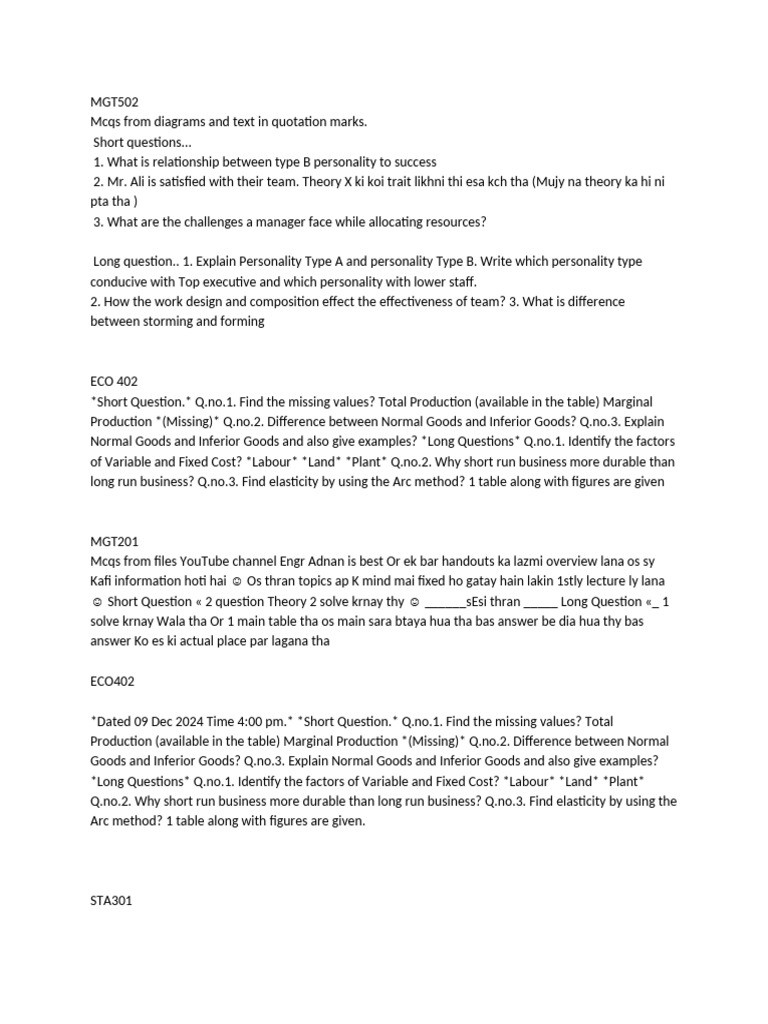 MGT502
Mcqs from diagrams and text in quotation marks.
Short questions...
1. What is relationship between type B personality to success
2. Mr. Ali is satisfied with their team. Theory X ki koi trait likhni thi esa kch tha (Mujy na theory ka hi ni pta tha )
3. What are the challenges a manager face while allocating resources?

Long question.. 1. Explain Personality Type A and personality Type B. Write which personality type conducive with Top executive and which personality with lower staff.
2. How the work design and composition effect the effectiveness of team? 3. What is difference between storming and forming

ECO 402
*Short Question.* Q.no.1. Find the missing values? Total Production (available in the table) Marginal Production *(Missing)* Q.no.2. Difference between Normal Goods and Inferior Goods? Q.no.3. Explain Normal Goods and Inferior Goods and also give examples? *Long Questions* Q.no.1. Identify the factors of Variable and Fixed Cost? *Labour* *Land* *Plant* Q.no.2. Why short run business more durable than long run business? Q.no.3. Find elasticity by using the Arc method? 1 table along with figures are given

MGT201
Mcqs from files YouTube channel Engr Adnan is best Or ek bar handouts ka lazmi overview lana os sy Kafi information hoti hai ☺ Os thran topics ap K mind mai fixed ho gatay hain lakin 1stly lecture ly lana ☺ Short Question « 2 question Theory 2 solve krnay thy ☺ ______sEsi thran _____ Long Question «_ 1 solve krnay Wala tha Or 1 main table tha os main sara btaya hua tha bas answer be dia hua thy bas answer Ko es ki actual place par lagana tha

ECO402

*Dated 09 Dec 2024 Time 4:00 pm.* *Short Question.* Q.no.1. Find the missing values? Total Production (available in the table) Marginal Production *(Missing)* Q.no.2. Difference between Normal Goods and Inferior Goods? Q.no.3. Explain Normal Goods and Inferior Goods and also give examples? *Long Questions* Q.no.1. Identify the factors of Variable and Fixed Cost? *Labour* *Land* *Plant* Q.no.2. Why short run business more durable than long run business? Q.no.3. Find elasticity by using the Arc method? 1 table along with figures are given.

STA301